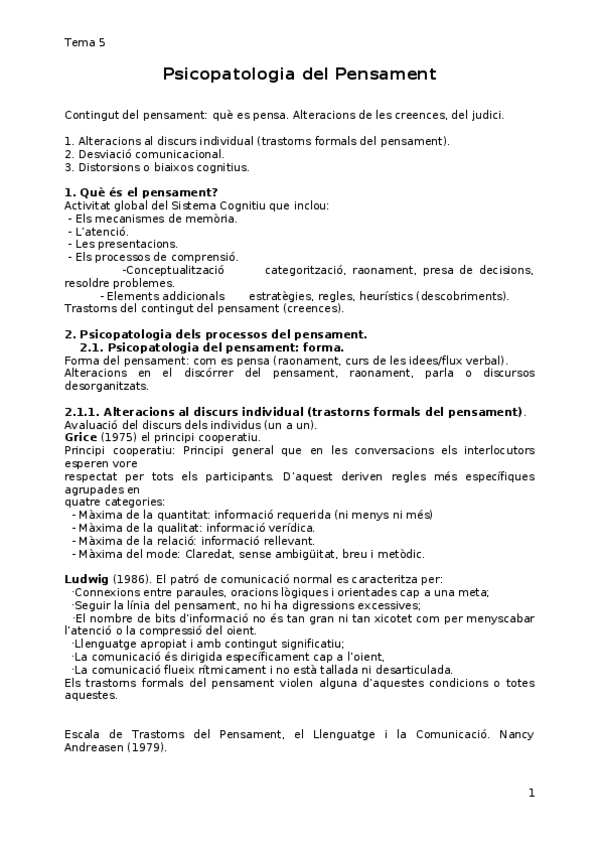 Tema 5

Psicopatologia del Pensament

Contingut del pensament: què es pensa. Alteracions de les creences, del judici.

1. Alteracions al discurs individual (trastorns formals del pensament).
2. Desviació comunicacional.
3. Distorsions o biaixos cognitius.

1. Què és el pensament?
Activitat global del Sistema Cognitiu que inclou:
- Els mecanismes de memòria.
- L'atenció.
- Les presentacions.
- Els processos de comprensió.
-Conceptualització categorització, raonament, presa de decisions, resoldre problemes.
- Elements addicionals estratègies, regles, heurístics (descobriments).
Trastorns del contingut del pensament (creences).

2. Psicopatologia dels processos del pensament.
2.1. Psicopatologia del pensament: forma.
Forma del pensament: com es pensa (raonament, curs de les idees/flux verbal).
Alteracions en el discórrer del pensament, raonament, parla o discursos desorganitzats.

2.1.1. Alteracions al discurs individual (trastorns formals del pensament).
Avaluació del discurs dels individus (un a un).
Grice (1975) el principi cooperatiu.
Principi cooperatiu: Principi general que en les conversacions els interlocutors esperen vore respectat per tots els participants. D'aquest deriven regles més específiques agrupades en quatre categories:
- Màxima de la quantitat: informació requerida (ni menys ni més)
- Màxima de la qualitat: informació verídica.
- Màxima de la relació: informació rellevant.
- Màxima del mode: Claredat, sense ambigüitat, breu i metòdic.

Ludwig (1986). El patró de comunicació normal es caracteritza per:
·Connexions entre paraules, oracions lògiques i orientades cap a una meta;
·Seguir la línia del pensament, no hi ha digressions excessives;
·El nombre de bits d'informació no és tan gran ni tan xicotet com per menyscabar l'atenció o la compressió del oient.
·Llenguatge apropiat i amb contingut significatiu;
·La comunicació és dirigida específicament cap a l'oient,
·La comunicació flueix rítmicament i no està tallada ni desarticulada.
Els trastorns formals del pensament violen alguna d'aquestes condicions o totes aquestes.

Escala de Trastorns del Pensament, el Llenguatge i la Comunicació. Nancy Andreasen (1979).

1